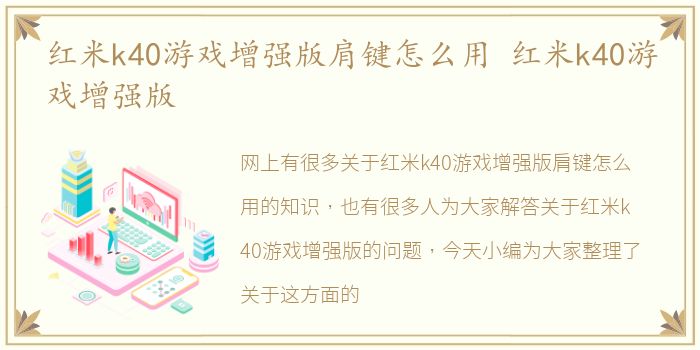 红米k40游戏增强版肩键怎么用 红米k40游戏增强版

网上有很多关于红米k40游戏增强版肩键怎么用的知识，也有很多人为大家解答关于红米k40游戏增强版的问题，今天小编为大家整理了关于这方面的